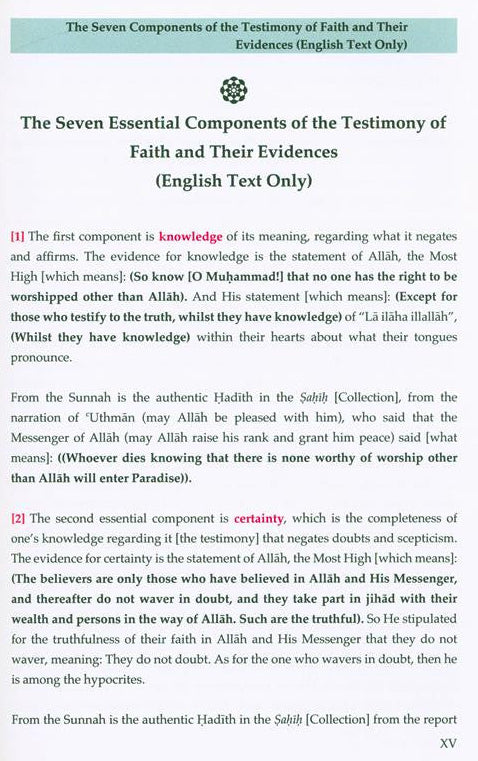 The Seven Components of the Testimony of Faith and Their Evidences (English Text Only)

The Seven Essential Components of the Testimony of Faith and Their Evidences (English Text Only)

[1] The first component is knowledge of its meaning, regarding what it negates and affirms. The evidence for knowledge is the statement of Allāh, the Most High [which means]: (So know [O Muḥammad!] that no one has the right to be worshipped other than Allāh). And His statement [which means]: (Except for those who testify to the truth, whilst they have knowledge) of "Lā ilāha illallāh", (Whilst they have knowledge) within their hearts about what their tongues pronounce.

From the Sunnah is the authentic Ḥadīth in the Ṣaḥīḥ [Collection], from the narration of ʿUthmān (may Allāh be pleased with him), who said that the Messenger of Allāh (may Allāh raise his rank and grant him peace) said [what means]: ((Whoever dies knowing that there is none worthy of worship other than Allāh will enter Paradise)).

[2] The second essential component is certainty, which is the completeness of one's knowledge regarding it [the testimony] that negates doubts and scepticism. The evidence for certainty is the statement of Allāh, the Most High [which means]: (The believers are only those who have believed in Allāh and His Messenger, and thereafter do not waver in doubt, and they take part in jihād with their wealth and persons in the way of Allāh. Such are the truthful). So He stipulated for the truthfulness of their faith in Allāh and His Messenger that they do not waver, meaning: They do not doubt. As for the one who wavers in doubt, then he is among the hypocrites.

From the Sunnah is the authentic Ḥadīth in the Ṣaḥīḥ [Collection] from the report

XV